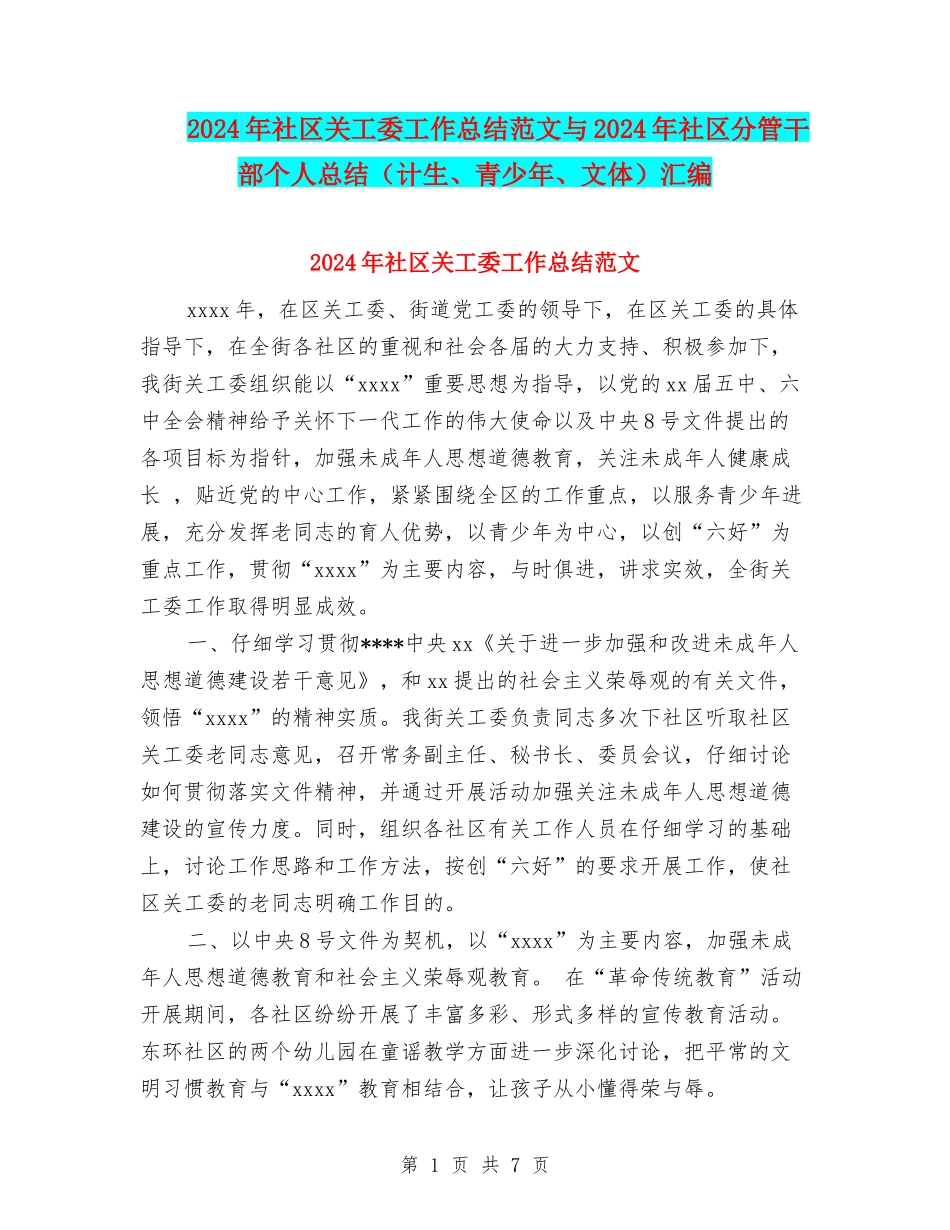 2024年社区关工委工作总结范文与2024年社区分管干部个人总结（计生、青少年、文体）汇编

2024年社区关工委工作总结范文

xxxx年，在区关工委、街道党工委的领导下，在区关工委的具体指导下，在全街各社区的重视和社会各届的大力支持、积极参加下，我街关工委组织能以“xxxx”重要思想为指导，以党的xx届五中、六中全会精神给予关怀下一代工作的伟大使命以及中央8号文件提出的各项目标为指针，加强未成年人思想道德教育，关注未成年人健康成长 ，贴近党的中心工作，紧紧围绕全区的工作重点，以服务青少年进展，充分发挥老同志的育人优势，以青少年为中心，以创“六好”为重点工作，贯彻“xxxx”为主要内容，与时俱进，讲求实效，全街关工委工作取得明显成效。

一、仔细学习贯彻****中央xx《关于进一步加强和改进未成年人思想道德建设若干意见》，和xx提出的社会主义荣辱观的有关文件，领悟“xxxx”的精神实质。我街关工委负责同志多次下社区听取社区关工委老同志意见，召开常务副主任、秘书长、委员会议，仔细讨论如何贯彻落实文件精神，并通过开展活动加强关注未成年人思想道德建设的宣传力度。同时，组织各社区有关工作人员在仔细学习的基础上，讨论工作思路和工作方法，按创“六好”的要求开展工作，使社区关工委的老同志明确工作目的。

二、以中央8号文件为契机，以“xxxx”为主要内容，加强未成年人思想道德教育和社会主义荣辱观教育。 在“革命传统教育”活动开展期间，各社区纷纷开展了丰富多彩、形式多样的宣传教育活动。东环社区的两个幼儿园在童谣教学方面进一步深化讨论，把平常的文明习惯教育与“xxxx”教育相结合，让孩子从小懂得荣与辱。

第 1 页 共 7 页